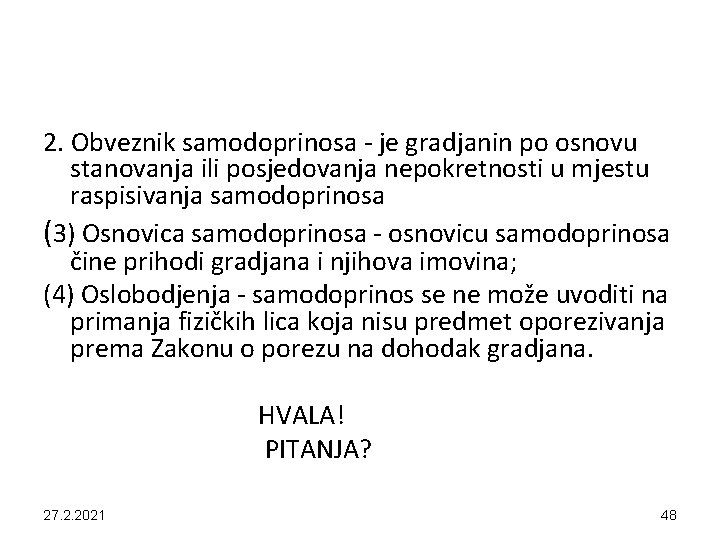 2. Obveznik samodoprinosa - je gradjanin po osnovu stanovanja ili posjedovanja nepokretnosti u mjestu raspisivanja samodoprinosa

(3) Osnovica samodoprinosa - osnovicu samodoprinosa čine prihodi gradjana i njihova imovina;

(4) Oslobodjenja - samodoprinos se ne može uvoditi na primanja fizičkih lica koja nisu predmet oporezivanja prema Zakonu o porezu na dohodak gradjana.

HVALA!
PITANJA?

27.2.2021

48